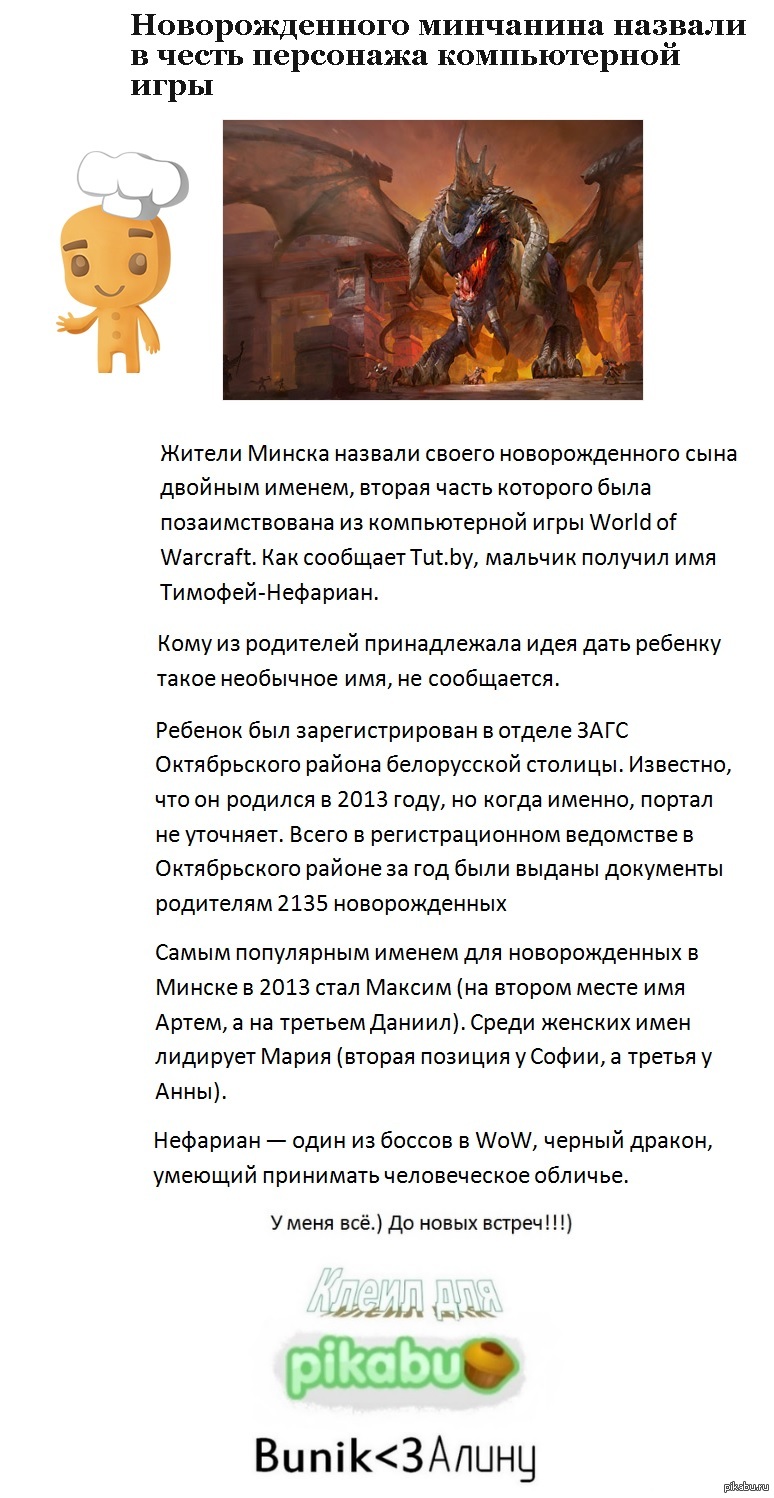 Новорожденного минчанина назвали в честь персонажа компьютерной игры

Жители Минска назвали своего новорожденного сына двойным именем, вторая часть которого была позаимствована из компьютерной игры World of Warcraft. Как сообщает Tut.by, мальчик получил имя Тимофей-Нефариан.

Кому из родителей принадлежала идея дать ребенку такое необычное имя, не сообщается.

Ребенок был зарегистрирован в отделе ЗАГС Октябрьского района белорусской столицы. Известно, что он родился в 2013 году, но когда именно, портал не уточняет. Всего в регистрационном ведомстве в Октябрьского районе за год были выданы документы родителям 2135 новорожденных

Самым популярным именем для новорожденных в Минске в 2013 стал Максим (на втором месте имя Артем, а на третьем Даниил). Среди женских имен лидирует Мария (вторая позиция у Софии, а третья у Анны).

Нефариан — один из боссов в WoW, черный дракон, умеющий принимать человеческое обличье.

У меня всё.) До новых встреч!!!)

Клеил для

pikabu

Bunik<3Алину

pikabu.ru